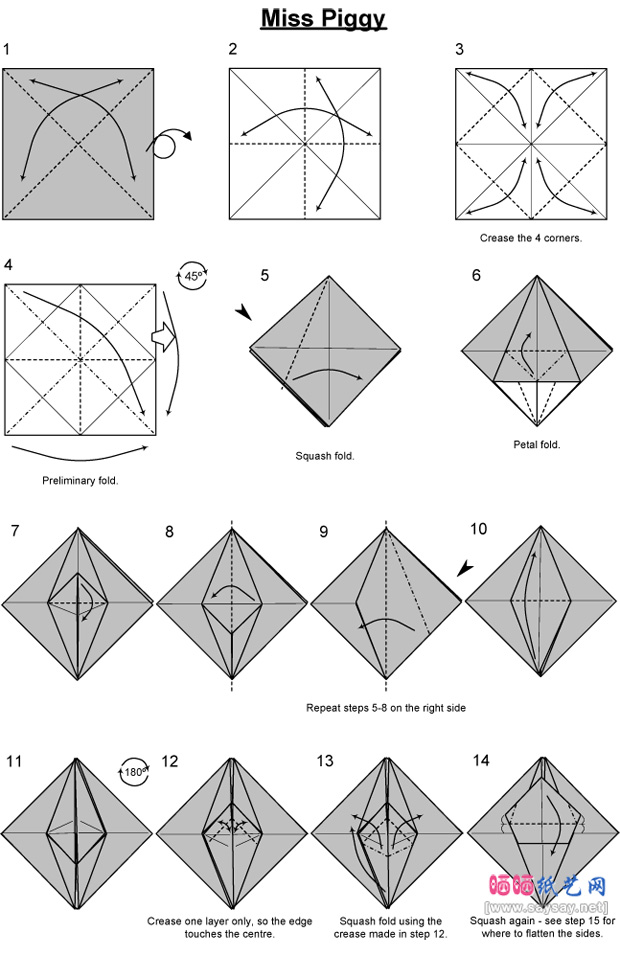 Miss Piggy

1

2

3

Crease the 4 corners.

4

45°

Preliminary fold.

5

Squash fold.

6

Petal fold.

7

8

9

10

Repeat steps 5-8 on the right side

11

180°

12

Crease one layer only, so the edge touches the centre.

13

Squash fold using the crease made in step 12.

14

Squash again - see step 15 for where to flatten the sides.

晒晒纸艺网
[www.saysay.net]